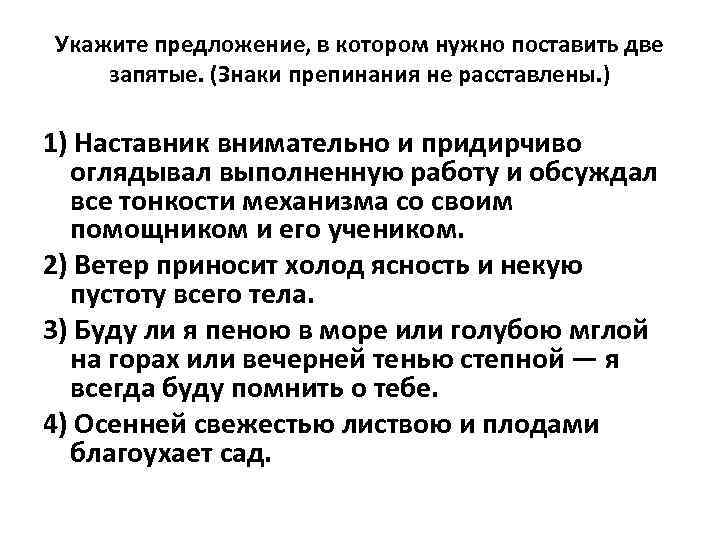 Укажите предложение, в котором нужно поставить две запятые. (Знаки препинания не расставлены.)

1) Наставник внимательно и придирчиво оглядывал выполненную работу и обсуждал все тонкости механизма со своим помощником и его учеником.

2) Ветер приносит холод ясность и некую пустоту всего тела.

3) Буду ли я пеною в море или голубою мглой на горах или вечерней тенью степной — я всегда буду помнить о тебе.

4) Осенней свежестью листвою и плодами благоухает сад.